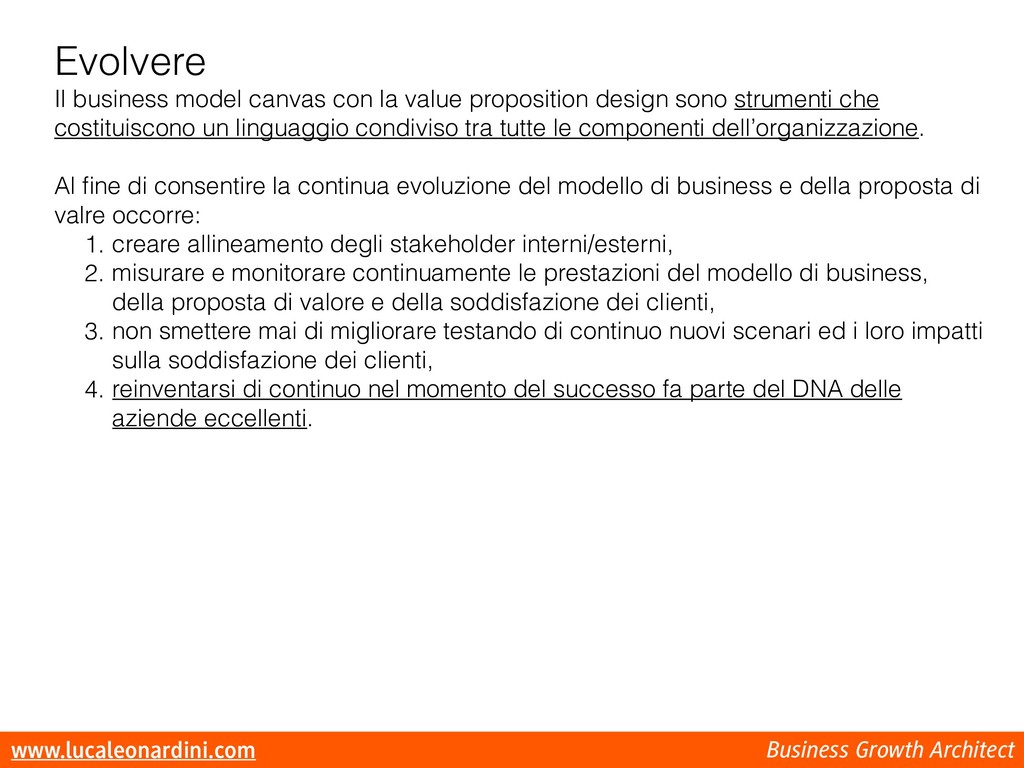 Evolvere
Il business model canvas con la value proposition design sono strumenti che costituiscono un linguaggio condiviso tra tutte le componenti dell'organizzazione.

Al fine di consentire la continua evoluzione del modello di business e della proposta di valre occorre:
1. creare allineamento degli stakeholder interni/esterni,
2. misurare e monitorare continuamente le prestazioni del modello di business, della proposta di valore e della soddisfazione dei clienti,
3. non smettere mai di migliorare testando di continuo nuovi scenari ed i loro impatti sulla soddisfazione dei clienti,
4. reinventarsi di continuo nel momento del successo fa parte del DNA delle aziende eccellenti.

www.lucaleonardini.com
Business Growth Architect